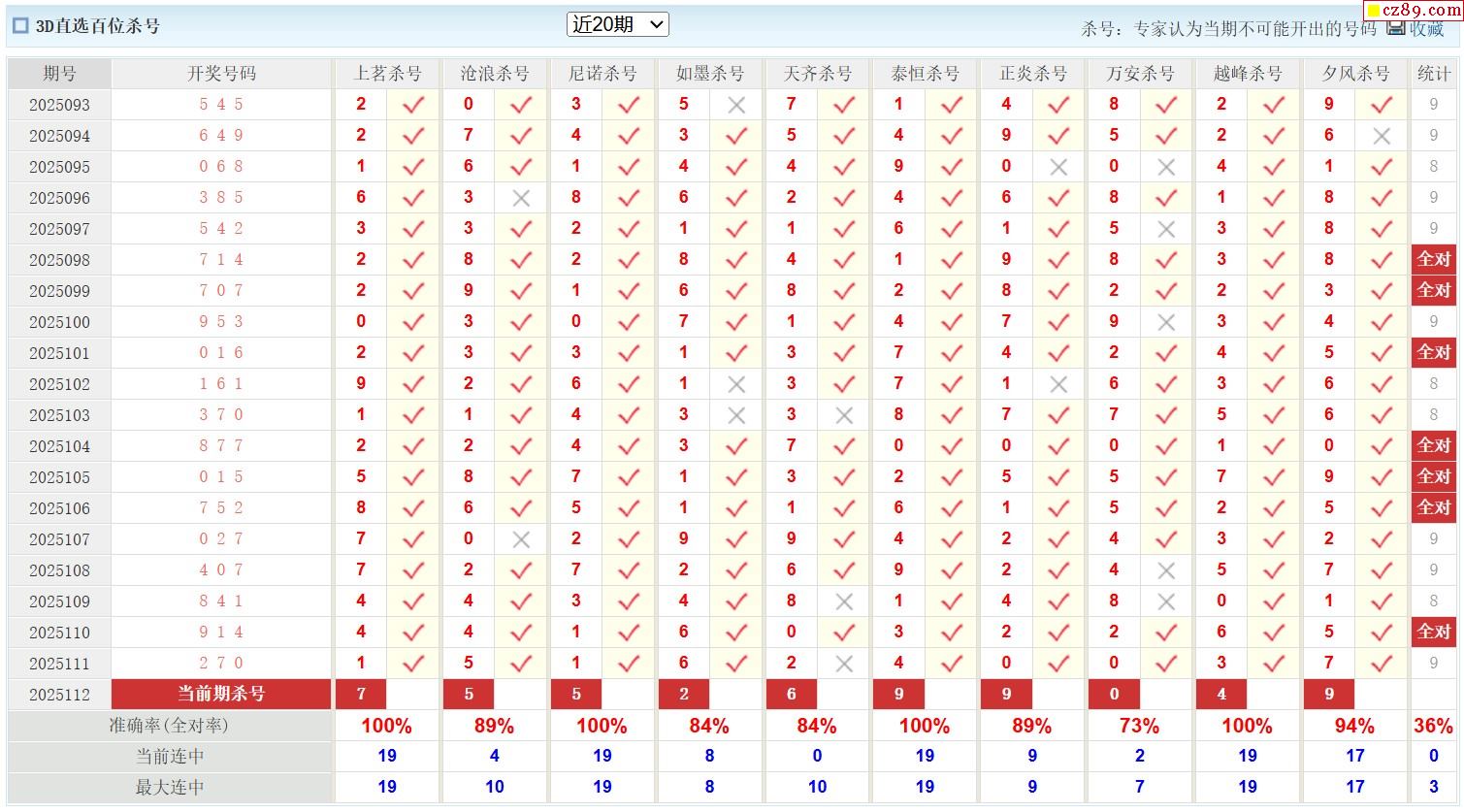 3D直选百位杀号 近20期 杀号：专家认为当期不可能开出的号码 收藏 cz89.com

| 期号 | 开奖号码 | 上茗杀号 | | 沧浪杀号 | | 尼诺杀号 | | 如墨杀号 | | 天齐杀号 | | 泰恒杀号 | | 正炎杀号 | | 万安杀号 | | 越峰杀号 | | 夕风杀号 | | 统计 |
|---|---|---|---|---|---|---|---|---|---|---|---|---|---|---|---|---|---|---|---|---|---|---|
| 2025093 | 5 4 5 | 2 | ✓ | 0 | ✓ | 3 | ✓ | 5 | × | 7 | ✓ | 1 | ✓ | 4 | ✓ | 8 | ✓ | 2 | ✓ | 9 | ✓ | 9 |
| 2025094 | 6 4 9 | 2 | ✓ | 7 | ✓ | 4 | ✓ | 3 | ✓ | 5 | ✓ | 4 | ✓ | 9 | ✓ | 5 | ✓ | 2 | ✓ | 6 | × | 9 |
| 2025095 | 0 6 8 | 1 | ✓ | 6 | ✓ | 1 | ✓ | 4 | ✓ | 4 | ✓ | 9 | ✓ | 0 | × | 0 | × | 4 | ✓ | 1 | ✓ | 8 |
| 2025096 | 3 8 5 | 6 | ✓ | 3 | × | 8 | ✓ | 6 | ✓ | 2 | ✓ | 4 | ✓ | 6 | ✓ | 8 | ✓ | 1 | ✓ | 8 | ✓ | 9 |
| 2025097 | 5 4 2 | 3 | ✓ | 3 | ✓ | 2 | ✓ | 1 | ✓ | 1 | ✓ | 6 | ✓ | 1 | ✓ | 5 | × | 3 | ✓ | 8 | ✓ | 9 |
| 2025098 | 7 1 4 | 2 | ✓ | 8 | ✓ | 2 | ✓ | 8 | ✓ | 4 | ✓ | 1 | ✓ | 9 | ✓ | 8 | ✓ | 3 | ✓ | 8 | ✓ | 全对 |
| 2025099 | 7 0 7 | 2 | ✓ | 9 | ✓ | 1 | ✓ | 6 | ✓ | 8 | ✓ | 2 | ✓ | 8 | ✓ | 2 | ✓ | 2 | ✓ | 3 | ✓ | 全对 |
| 2025100 | 9 5 3 | 0 | ✓ | 3 | ✓ | 0 | ✓ | 7 | ✓ | 1 | ✓ | 4 | ✓ | 7 | ✓ | 9 | × | 3 | ✓ | 4 | ✓ | 9 |
| 2025101 | 0 1 6 | 2 | ✓ | 3 | ✓ | 3 | ✓ | 1 | ✓ | 3 | ✓ | 7 | ✓ | 4 | ✓ | 2 | ✓ | 4 | ✓ | 5 | ✓ | 全对 |
| 2025102 | 1 6 1 | 9 | ✓ | 2 | ✓ | 6 | ✓ | 1 | × | 3 | ✓ | 7 | ✓ | 1 | × | 6 | ✓ | 3 | ✓ | 6 | ✓ | 8 |
| 2025103 | 3 7 0 | 1 | ✓ | 1 | ✓ | 4 | ✓ | 3 | × | 3 | × | 8 | ✓ | 7 | ✓ | 7 | ✓ | 5 | ✓ | 6 | ✓ | 8 |
| 2025104 | 8 7 7 | 2 | ✓ | 2 | ✓ | 4 | ✓ | 3 | ✓ | 7 | ✓ | 0 | ✓ | 0 | ✓ | 0 | ✓ | 1 | ✓ | 0 | ✓ | 全对 |
| 2025105 | 0 1 5 | 5 | ✓ | 8 | ✓ | 7 | ✓ | 1 | ✓ | 3 | ✓ | 2 | ✓ | 5 | ✓ | 5 | ✓ | 7 | ✓ | 9 | ✓ | 全对 |
| 2025106 | 7 5 2 | 8 | ✓ | 6 | ✓ | 5 | ✓ | 1 | ✓ | 1 | ✓ | 6 | ✓ | 1 | ✓ | 5 | ✓ | 2 | ✓ | 5 | ✓ | 全对 |
| 2025107 | 0 2 7 | 7 | ✓ | 0 | × | 2 | ✓ | 9 | ✓ | 9 | ✓ | 4 | ✓ | 2 | ✓ | 4 | ✓ | 3 | ✓ | 2 | ✓ | 9 |
| 2025108 | 4 0 7 | 7 | ✓ | 2 | ✓ | 7 | ✓ | 2 | ✓ | 6 | ✓ | 9 | ✓ | 2 | ✓ | 4 | × | 5 | ✓ | 7 | ✓ | 9 |
| 2025109 | 8 4 1 | 4 | ✓ | 4 | ✓ | 3 | ✓ | 4 | ✓ | 8 | × | 1 | ✓ | 4 | ✓ | 8 | × | 0 | ✓ | 1 | ✓ | 8 |
| 2025110 | 9 1 4 | 4 | ✓ | 4 | ✓ | 1 | ✓ | 6 | ✓ | 0 | ✓ | 3 | ✓ | 2 | ✓ | 2 | ✓ | 6 | ✓ | 5 | ✓ | 全对 |
| 2025111 | 2 7 0 | 1 | ✓ | 5 | ✓ | 1 | ✓ | 6 | ✓ | 2 | × | 4 | ✓ | 0 | ✓ | 0 | ✓ | 3 | ✓ | 7 | ✓ | 9 |
| 2025112 | 当前期杀号 | 7 | | 5 | | 5 | | 2 | | 6 | | 9 | | 9 | | 0 | | 4 | | 9 | | |
| 准确率(全对率) | | 100% | | 89% | | 100% | | 84% | | 84% | | 100% | | 89% | | 73% | | 100% | | 94% | | 36% |
| 当前连中 | | 19 | | 4 | | 19 | | 8 | | 0 | | 19 | | 9 | | 2 | | 19 | | 17 | | 0 |
| 最大连中 | | 19 | | 10 | | 19 | | 8 | | 10 | | 19 | | 9 | | 7 | | 19 | | 17 | | 3 |